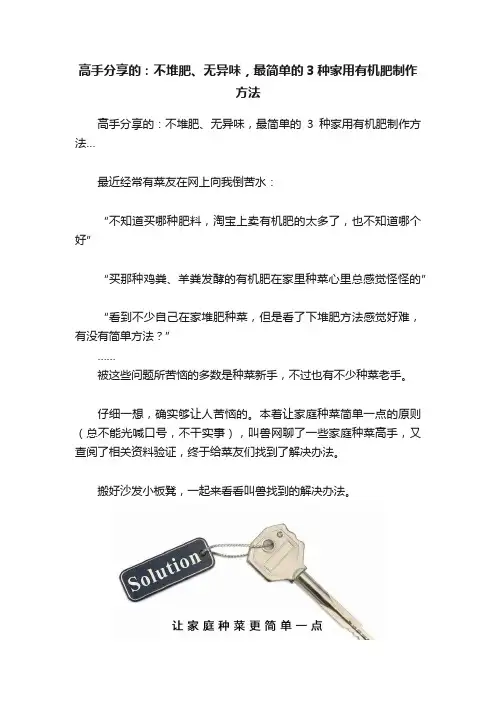 高手分享的：不堆肥、无异味，最简单的3种家用有机肥制作方法

高手分享的：不堆肥、无异味，最简单的3种家用有机肥制作方法…

最近经常有菜友在网上向我倒苦水：

“不知道买哪种肥料，淘宝上卖有机肥的太多了，也不知道哪个好”

“买那种鸡粪、羊粪发酵的有机肥在家里种菜心里总感觉怪怪的”

“看到不少自己在家堆肥种菜，但是看了下堆肥方法感觉好难，有没有简单方法？”

……

被这些问题所苦恼的多数是种菜新手，不过也有不少种菜老手。

仔细一想，确实够让人苦恼的。本着让家庭种菜简单一点的原则（总不能光喊口号，不干实事），叫兽网聊了一些家庭种菜高手，又查阅了相关资料验证，终于给菜友们找到了解决办法。

搬好沙发小板凳，一起来看看叫兽找到的解决办法。

Solution

让家庭种菜更简单一点